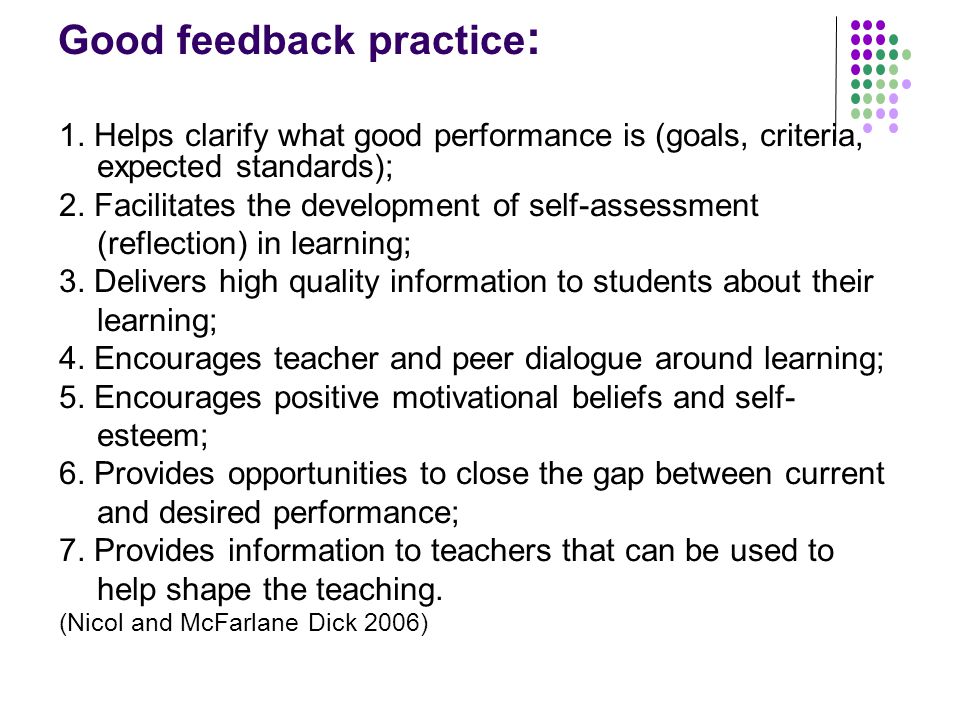 Good feedback practice:

1. Helps clarify what good performance is (goals, criteria, expected standards);
2. Facilitates the development of self-assessment (reflection) in learning;
3. Delivers high quality information to students about their learning;
4. Encourages teacher and peer dialogue around learning;
5. Encourages positive motivational beliefs and self-esteem;
6. Provides opportunities to close the gap between current and desired performance;
7. Provides information to teachers that can be used to help shape the teaching.
(Nicol and McFarlane Dick 2006)